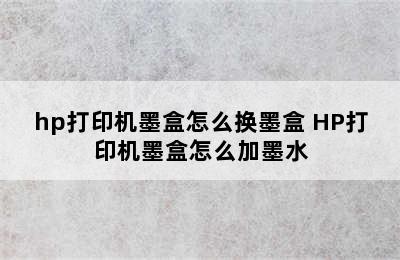 hp打印机墨盒怎么换墨盒 HP打印机墨盒怎么加墨水